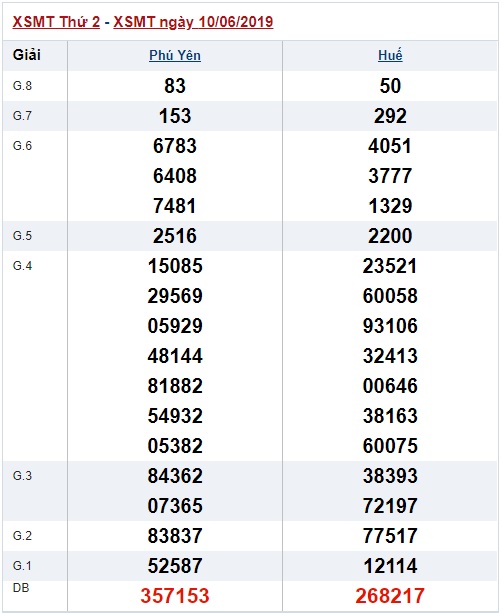 XSMT Thứ 2 - XSMT ngày 10/06/2019

| Giải | Phú Yên | Huế |
|---|---|---|
| G.8 | 83 | 50 |
| G.7 | 153 | 292 |
| G.6 | 6783<br>6408<br>7481 | 4051<br>3777<br>1329 |
| G.5 | 2516 | 2200 |
| G.4 | 15085<br>29569<br>05929<br>48144<br>81882<br>54932<br>05382 | 23521<br>60058<br>93106<br>32413<br>00646<br>38163<br>60075 |
| G.3 | 84362<br>07365 | 38393<br>72197 |
| G.2 | 83837 | 77517 |
| G.1 | 52587 | 12114 |
| DB | 357153 | 268217 |